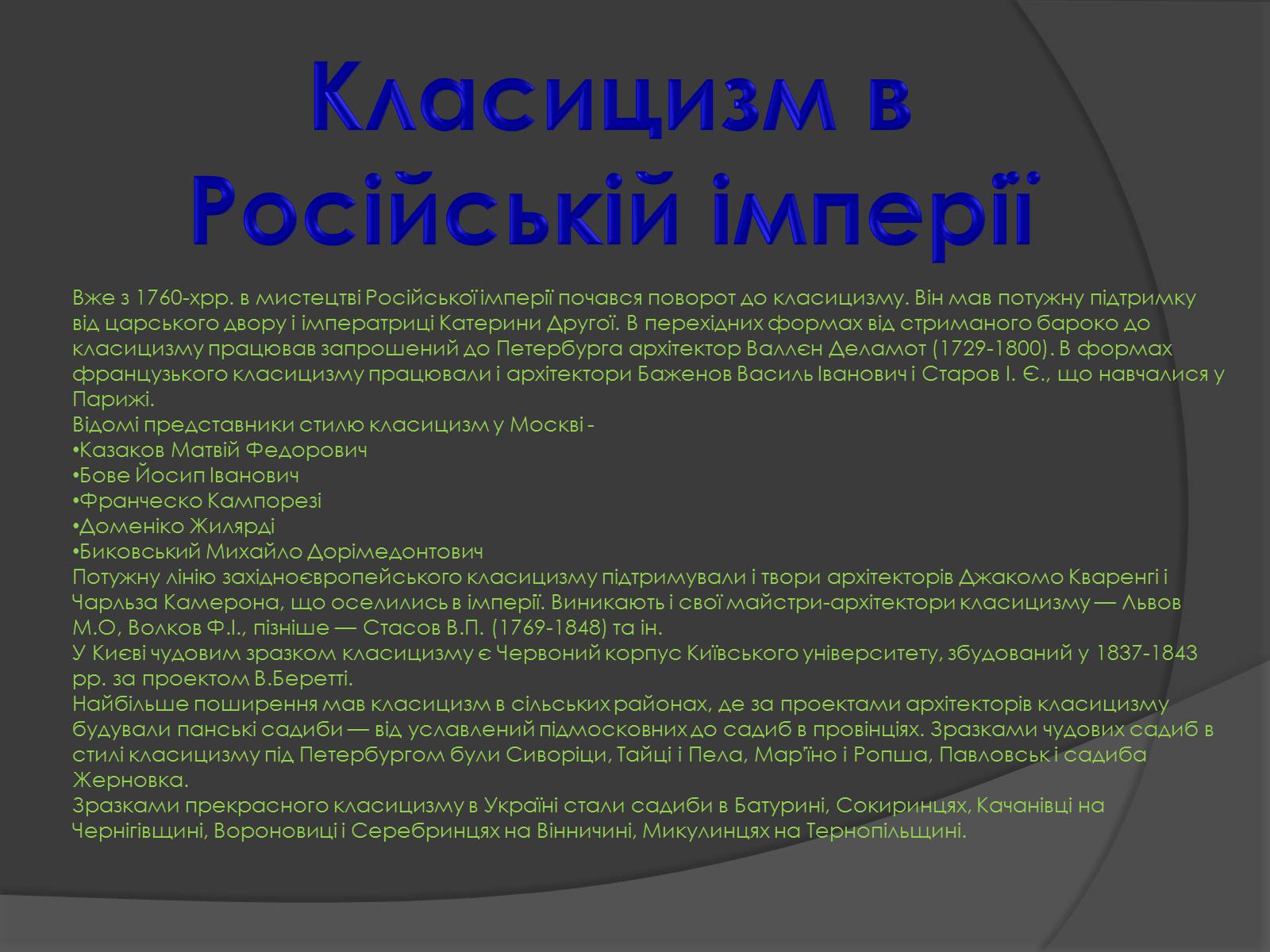 Класицизм в Російській імперії

Вже з 1760-хрр. в мистецтві Російської імперії почався поворот до класицизму. Він мав потужну підтримку від царського двору і імператриці Катерини Другої. В перехідних формах від стриманого бароко до класицизму працював запрошений до Петербурга архітектор Валлєн Деламот (1729-1800). В формах французького класицизму працювали і архітектори Баженов Василь Іванович і Старов І. Є., що навчалися у Парижі.
Відомі представники стилю класицизм у Москві -
•Казаков Матвій Федорович
•Бове Йосип Іванович
•Франческо Кампорезі
•Доменіко Жилярді
•Биковський Михайло Дорімедонтович
Потужну лінію західноєвропейського класицизму підтримували і твори архітекторів Джакомо Кваренгі і Чарльза Камерона, що оселились в імперії. Виникають і свої майстри-архітектори класицизму — Львов М.О, Волков Ф.І., пізніше — Стасов В.П. (1769-1848) та ін.
У Києві чудовим зразком класицизму є Червоний корпус Київського університету, збудований у 1837-1843 рр. за проектом В.Беретті.
Найбільше поширення мав класицизм в сільських районах, де за проектами архітекторів класицизму будували панські садиби — від уславлений підмосковних до садиб в провінціях. Зразками чудових садиб в стилі класицизму під Петербургом були Сиворіци, Тайці і Пела, Мар'їно і Ропша, Павловськ і садиба Жерновка.
Зразками прекрасного класицизму в Україні стали садиби в Батурині, Сокиринцях, Качанівці на Чернігівщині, Вороновиці і Серебринцях на Вінничині, Микулинцях на Тернопільщині.